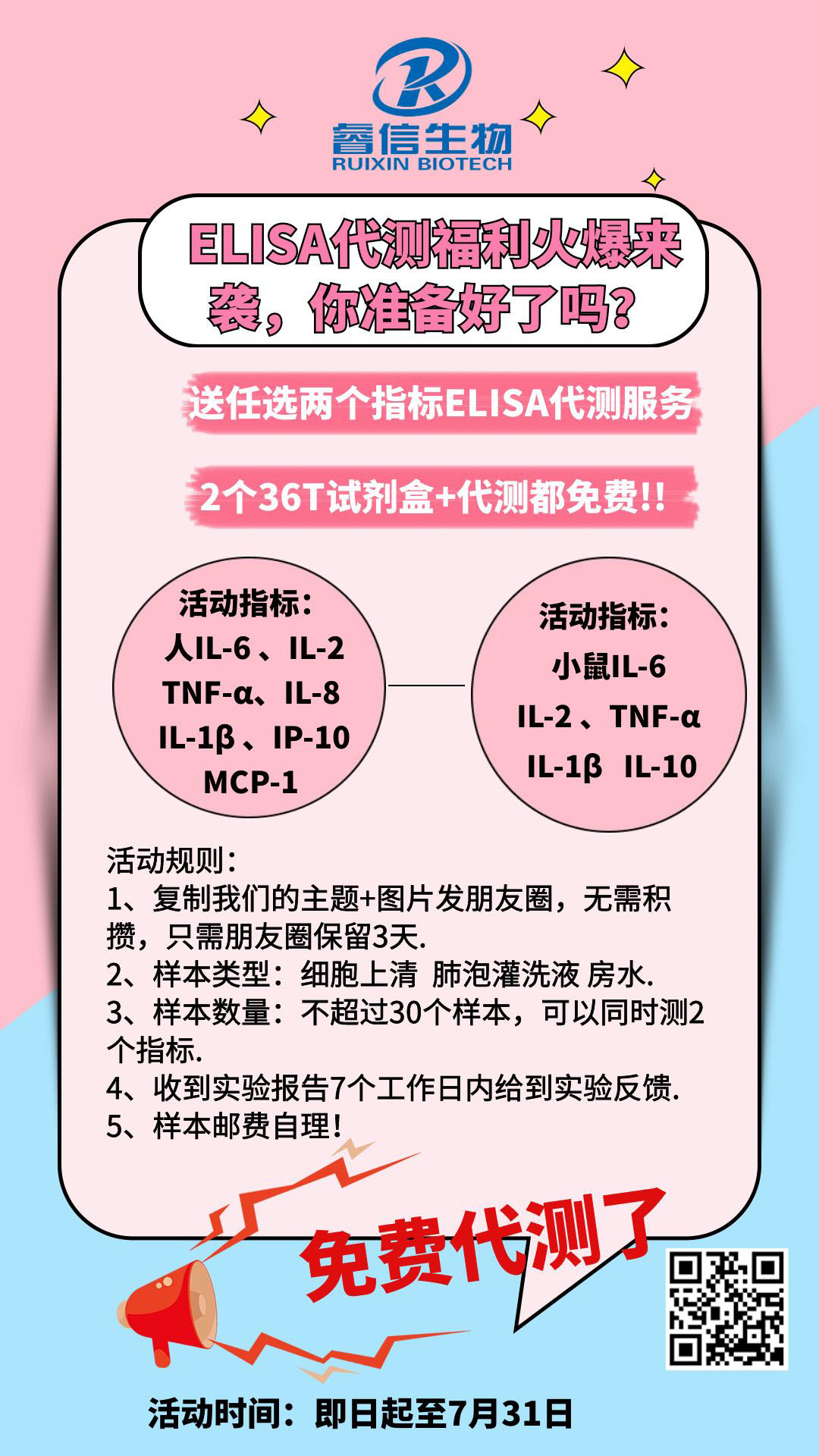 睿信生物
RUIXIN BIOTECH

ELISA代测福利火爆来袭，你准备好了吗？

送任选两个指标ELISA代测服务

2个36T试剂盒+代测都免费!!

活动指标：
人IL-6 、IL-2
TNF-α、IL-8
IL-1β 、IP-10
MCP-1

活动指标：
小鼠IL-6
IL-2 、TNF-α
IL-1β IL-10

活动规则：
1、复制我们的主题+图片发朋友圈，无需积攒，只需朋友圈保留3天.
2、样本类型：细胞上清 肺泡灌洗液 房水.
3、样本数量：不超过30个样本，可以同时测2个指标.
4、收到实验报告7个工作日内给到实验反馈.
5、样本邮费自理!

免费代测了

活动时间：即日起至7月31日